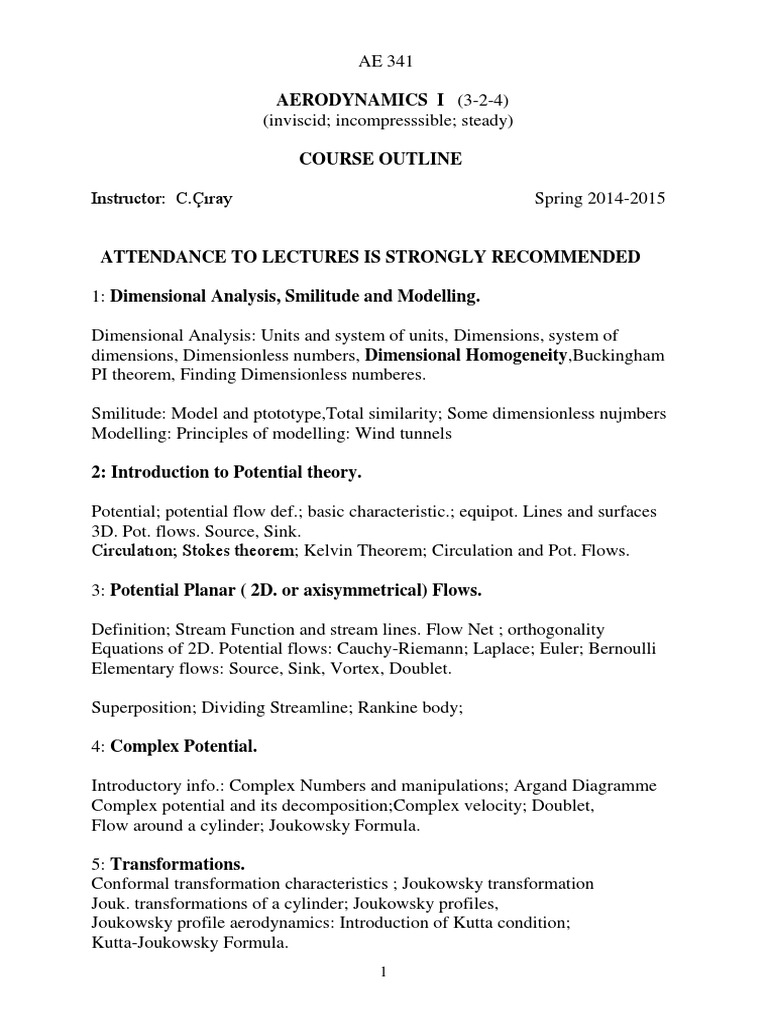 AE 341

AERODYNAMICS I (3-2-4)
(inviscid; incompresssible; steady)

COURSE OUTLINE

Instructor: C.Çıray Spring 2014-2015

ATTENDANCE TO LECTURES IS STRONGLY RECOMMENDED

1: Dimensional Analysis, Smilitude and Modelling.

Dimensional Analysis: Units and system of units, Dimensions, system of dimensions, Dimensionless numbers, Dimensional Homogeneity,Buckingham PI theorem, Finding Dimensionless numberes.

Smilitude: Model and ptototype,Total similarity; Some dimensionless nujmbers
Modelling: Principles of modelling: Wind tunnels

2: Introduction to Potential theory.

Potential; potential flow def.; basic characteristic.; equipot. Lines and surfaces
3D. Pot. flows. Source, Sink.
Circulatıon; Stokes theorem; Kelvin Theorem; Circulation and Pot. Flows.

3: Potential Planar ( 2D. or axisymmetrical) Flows.

Definition; Stream Function and stream lines. Flow Net ; orthogonality
Equations of 2D. Potential flows: Cauchy-Riemann; Laplace; Euler; Bernoulli
Elementary flows: Source, Sink, Vortex, Doublet.

Superposition; Dividing Streamline; Rankine body;

4: Complex Potential.

Introductory info.: Complex Numbers and manipulations; Argand Diagramme
Complex potential and its decomposition;Complex velocity; Doublet,
Flow around a cylinder; Joukowsky Formula.

5: Transformations.
Conformal transformation characteristics ; Joukowsky transformation
Jouk. transformations of a cylinder; Joukowsky profiles,
Joukowsky profile aerodynamics: Introduction of Kutta condition;
Kutta-Joukowsky Formula.

1